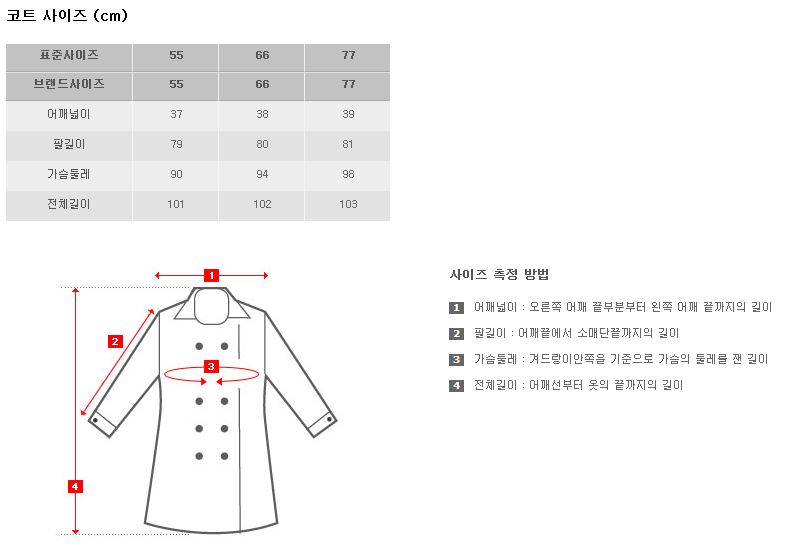 코트 사이즈 (cm)

| 표준사이즈 | 55 | 66 | 77 |
|---|---|---|---|
| 브랜드사이즈 | 55 | 66 | 77 |
| 어깨넓이 | 37 | 38 | 39 |
| 팔길이 | 79 | 80 | 81 |
| 가슴둘레 | 90 | 94 | 98 |
| 전체길이 | 101 | 102 | 103 |

1
2
3
4

사이즈 측정 방법

1 어깨넓이 : 오른쪽 어깨 끝부분부터 왼쪽 어깨 끝까지의 길이

2 팔길이 : 어깨끝에서 소매단끝까지의 길이

3 가슴둘레 : 겨드랑이안쪽을 기준으로 가슴의 둘레를 잰 길이

4 전체길이 : 어깨선부터 옷의 끝까지의 길이